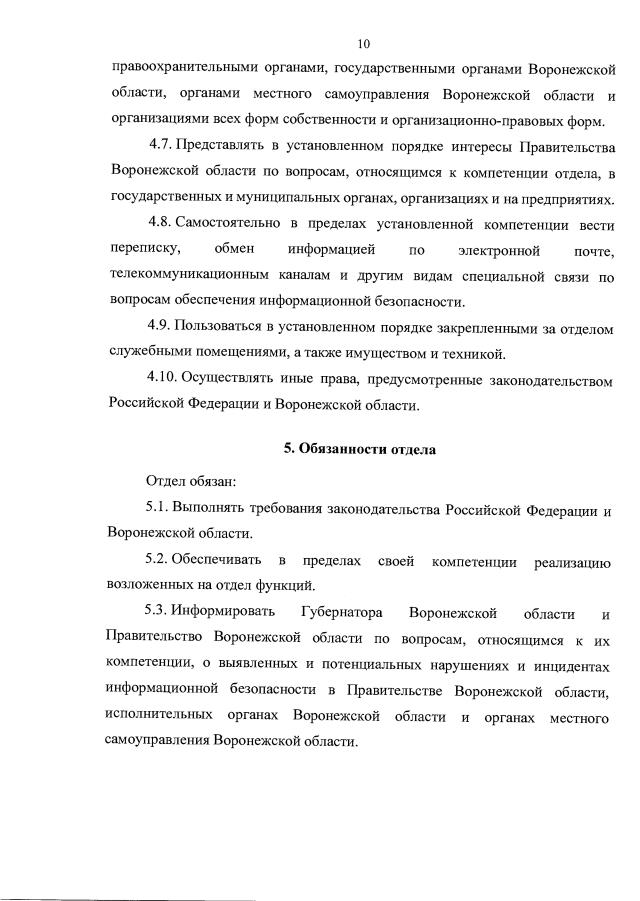 10

правоохранительными органами, государственными органами Воронежской области, органами местного самоуправления Воронежской области и организациями всех форм собственности и организационно-правовых форм.

4.7. Представлять в установленном порядке интересы Правительства Воронежской области по вопросам, относящимся к компетенции отдела, в государственных и муниципальных органах, организациях и на предприятиях.

4.8. Самостоятельно в пределах установленной компетенции вести переписку, обмен информацией по электронной почте, телекоммуникационным каналам и другим видам специальной связи по вопросам обеспечения информационной безопасности.

4.9. Пользоваться в установленном порядке закрепленными за отделом служебными помещениями, а также имуществом и техникой.

4.10. Осуществлять иные права, предусмотренные законодательством Российской Федерации и Воронежской области.

5. Обязанности отдела

Отдел обязан:

5.1. Выполнять требования законодательства Российской Федерации и Воронежской области.

5.2. Обеспечивать в пределах своей компетенции реализацию возложенных на отдел функций.

5.3. Информировать Губернатора Воронежской области и Правительство Воронежской области по вопросам, относящимся к их компетенции, о выявленных и потенциальных нарушениях и инцидентах информационной безопасности в Правительстве Воронежской области, исполнительных органах Воронежской области и органах местного самоуправления Воронежской области.